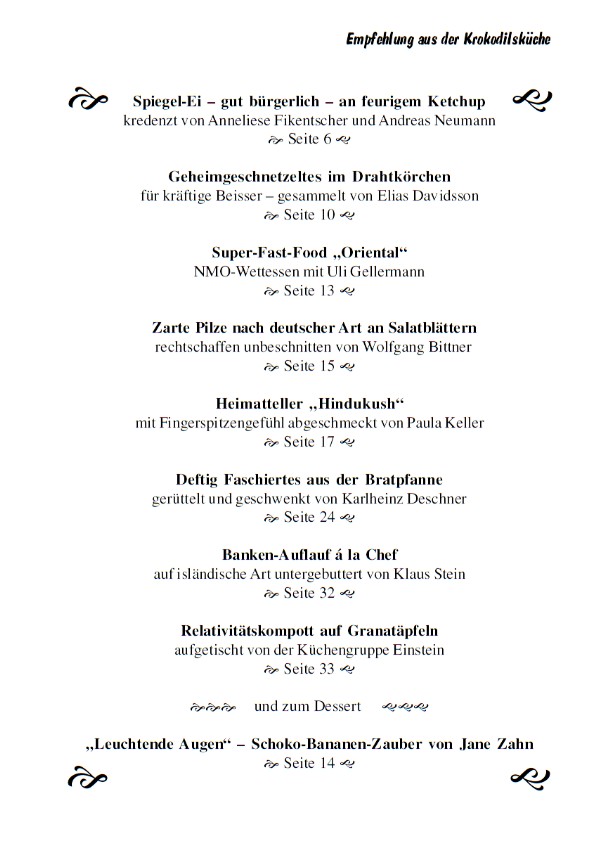 Empfehlung aus der Krokodilsküche

Spiegel-Ei – gut bürgerlich – an feurigem Ketchup
kredenzt von Anneliese Fikentscher und Andreas Neumann
Seite 6

Geheimgeschnetzeltes im Drahtkörchen
für kräftige Beisser – gesammelt von Elias Davidsson
Seite 10

Super-Fast-Food „Oriental“
NMO-Wettessen mit Uli Gellermann
Seite 13

Zarte Pilze nach deutscher Art an Salatblättern
rechtschaffen unbeschnitten von Wolfgang Bittner
Seite 15

Heimatteller „Hindukush“
mit Fingerspitzengefühl abgeschmeckt von Paula Keller
Seite 17

Deftig Faschiertes aus der Bratpfanne
gerüttelt und geschwenkt von Karlheinz Deschner
Seite 24

Banken-Auflauf á la Chef
auf isländische Art untergebuttert von Klaus Stein
Seite 32

Relativitätskompott auf Granatäpfeln
aufgetischt von der Küchengruppe Einstein
Seite 33

und zum Dessert

„Leuchtende Augen“ – Schoko-Bananen-Zauber von Jane Zahn
Seite 14